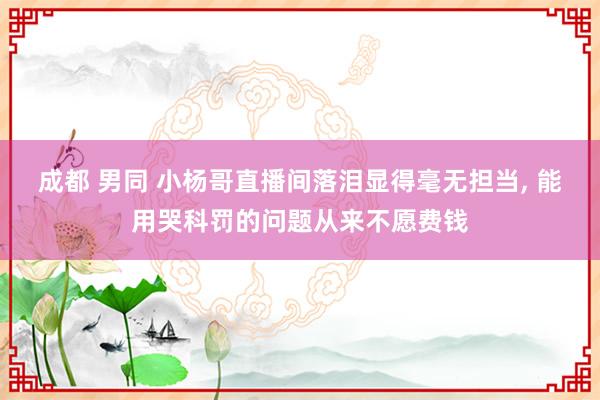 成都 男同 小杨哥直播间落泪显得毫无担当, 能用哭科罚的问题从来不愿费钱